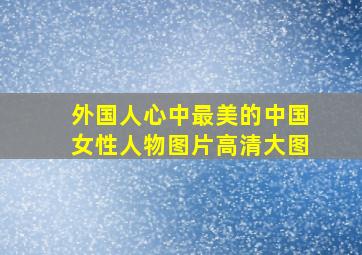 外国人心中最美的中国女性人物图片高清大图